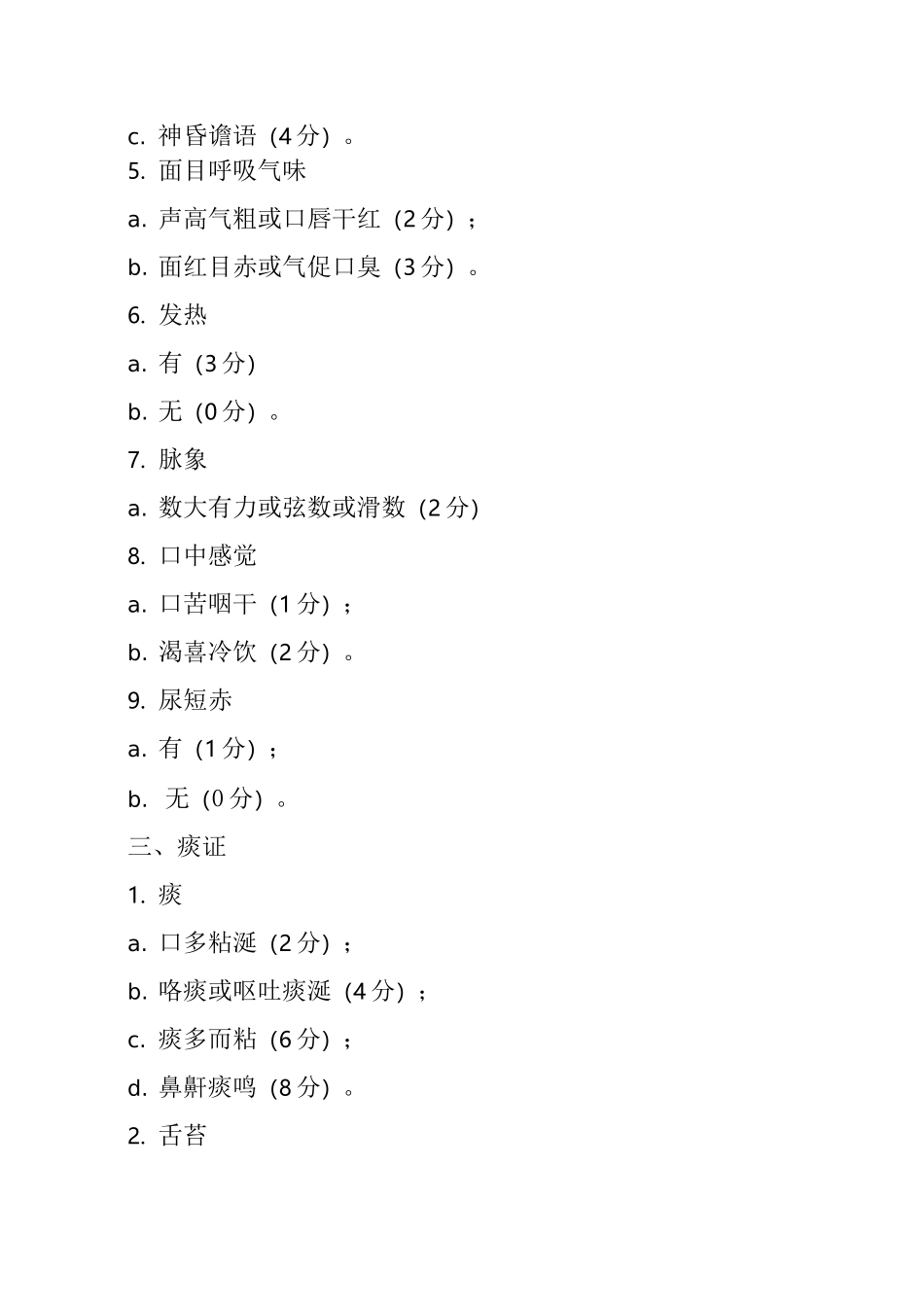 c. 神昏谵语（4分）。

5. 面目呼吸气味

a. 声高气粗或口唇干红（2分）；

b. 面红目赤或气促口臭（3分）。

6. 发热

a. 有（3分）

b. 无（0分）。

7. 脉象

a. 数大有力或弦数或滑数（2分）

8. 口中感觉

a. 口苦咽干（1分）；

b. 渴喜冷饮（2分）。

9. 尿短赤

a. 有（1分）；

b. 无（0分）。

三、痰证

1. 痰

a. 口多粘涎（2分）；

b. 咯痰或呕吐痰涎（4分）；

c. 痰多而粘（6分）；

d. 鼻鼾痰鸣（8分）。

2. 舌苔